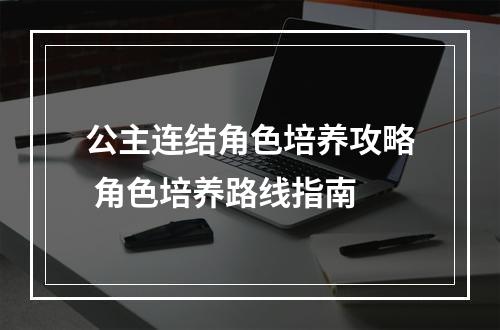 公主连结角色培养攻略
角色培养路线指南